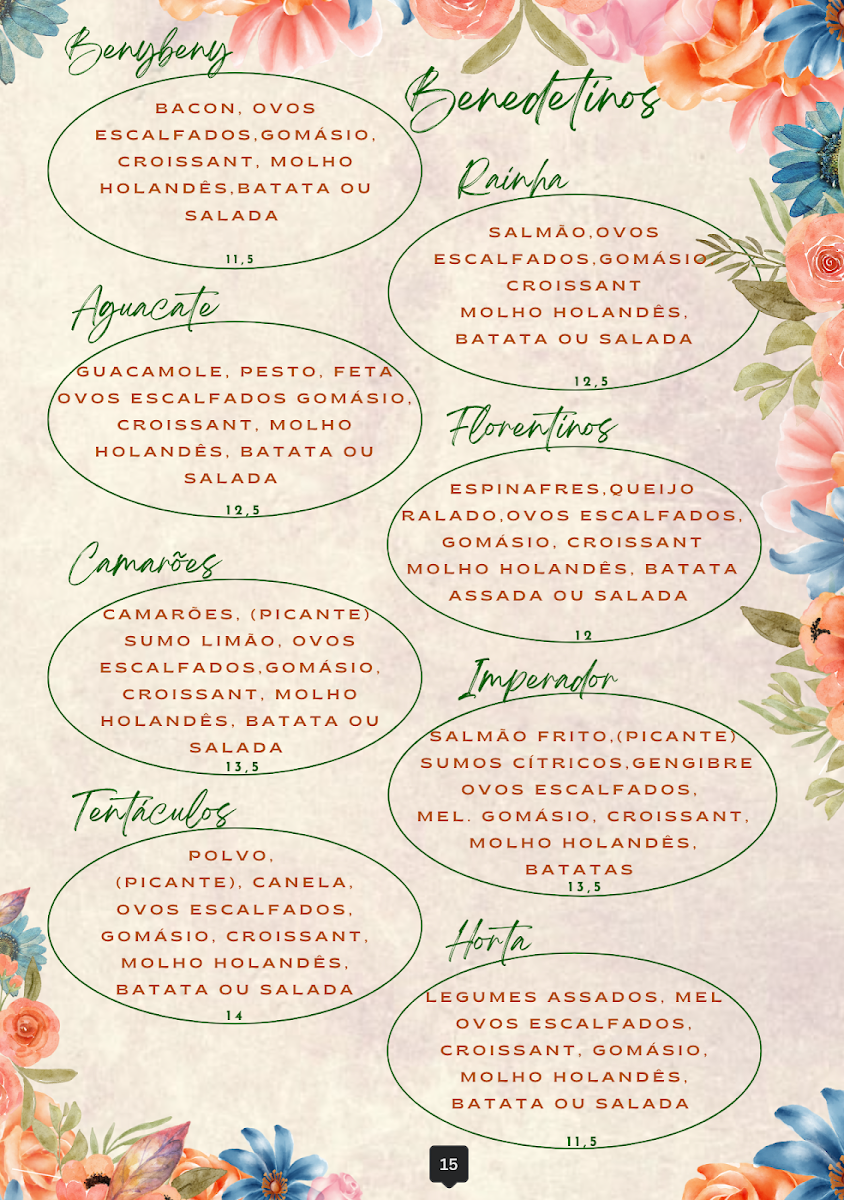 Benybeny

BACON, OVOS ESCALFADOS,GOMÁSIO, CROISSANT, MOLHO HOLANDÊS,BATATA OU SALADA

11,5

Aguacate

GUACAMOLE, PESTO, FETA OVOS ESCALFADOS GOMÁSIO, CROISSANT, MOLHO HOLANDÊS, BATATA OU SALADA

12,5

Camarões

CAMARÕES, (PICANTE) SUMO LIMÃO, OVOS ESCALFADOS,GOMÁSIO, CROISSANT, MOLHO HOLANDÊS, BATATA OU SALADA

13,5

Tentáculos

POLVO, (PICANTE), CANELA, OVOS ESCALFADOS, GOMÁSIO, CROISSANT, MOLHO HOLANDÊS, BATATA OU SALADA

14

Benedetinos

Rainha

SALMÃO,OVOS ESCALFADOS,GOMÁSIO CROISSANT MOLHO HOLANDÊS, BATATA OU SALADA

12,5

Florentinos

ESPINAFRES,QUEIJO RALADO,OVOS ESCALFADOS, GOMÁSIO, CROISSANT MOLHO HOLANDÊS, BATATA ASSADA OU SALADA

12

Imperador

SALMÃO FRITO,(PICANTE) SUMOS CÍTRICOS,GENGIBRE OVOS ESCALFADOS, MEL. GOMÁSIO, CROISSANT, MOLHO HOLANDÊS, BATATAS

13,5

Horta

LEGUMES ASSADOS, MEL OVOS ESCALFADOS, CROISSANT, GOMÁSIO, MOLHO HOLANDÊS, BATATA OU SALADA

11,5

15